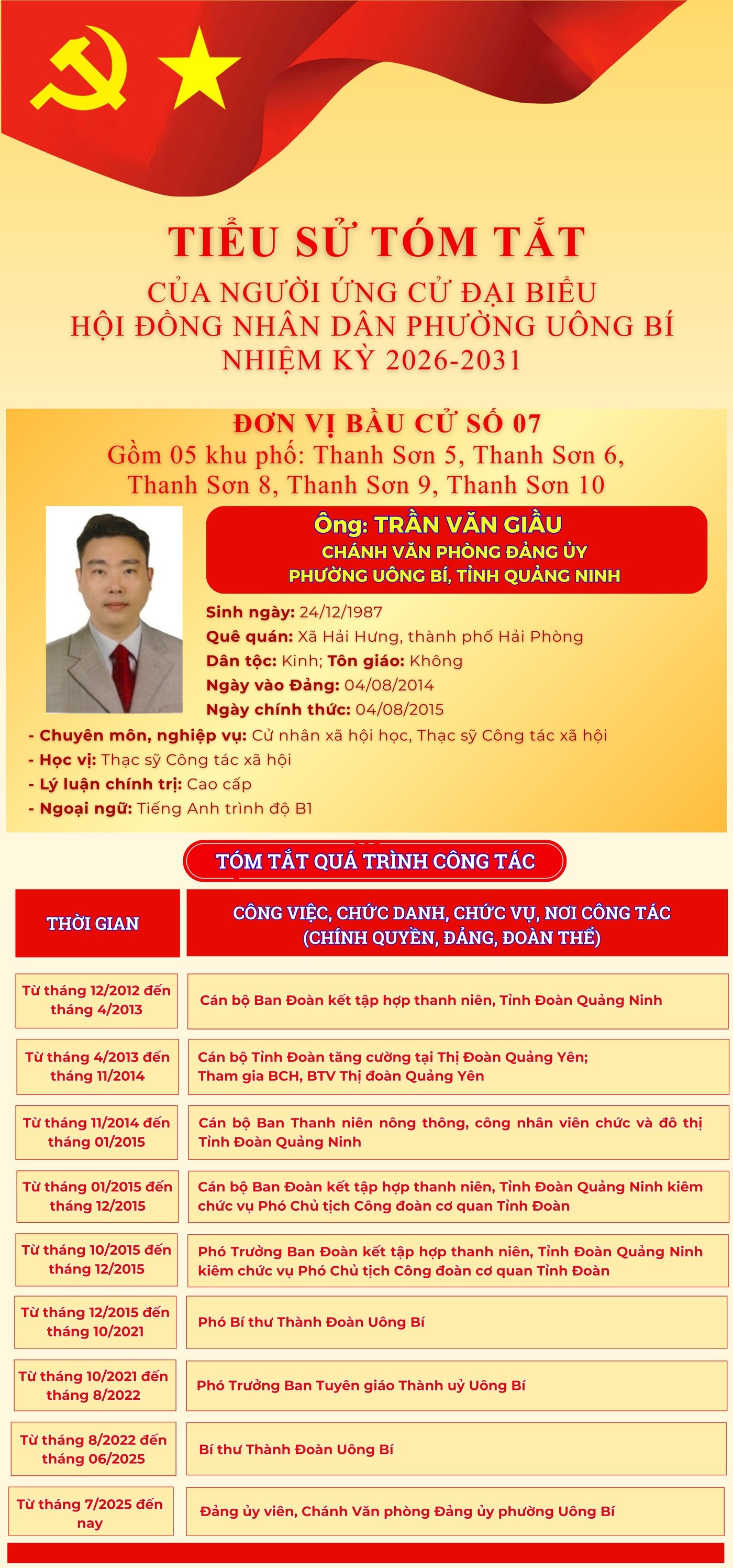 TIỂU SỬ TÓM TẮT
CỦA NGƯỜI ỨNG CỬ ĐẠI BIỂU
HỘI ĐỒNG NHÂN DÂN PHƯỜNG UÔNG BÍ
NHIỆM KỲ 2026-2031

ĐƠN VỊ BẦU CỬ SỐ 07
Gồm 05 khu phố: Thanh Sơn 5, Thanh Sơn 6, Thanh Sơn 8, Thanh Sơn 9, Thanh Sơn 10

Ông: TRẦN VĂN GIẦU
CHÁNH VĂN PHÒNG ĐẢNG ỦY
PHƯỜNG UÔNG BÍ, TỈNH QUẢNG NINH

Sinh ngày: 24/12/1987
Quê quán: Xã Hải Hưng, thành phố Hải Phòng
Dân tộc: Kinh; Tôn giáo: Không
Ngày vào Đảng: 04/08/2014
Ngày chính thức: 04/08/2015
- Chuyên môn, nghiệp vụ: Cử nhân xã hội học, Thạc sỹ Công tác xã hội
- Học vị: Thạc sỹ Công tác xã hội
- Lý luận chính trị: Cao cấp
- Ngoại ngữ: Tiếng Anh trình độ B1

TÓM TẮT QUÁ TRÌNH CÔNG TÁC

| THỜI GIAN | CÔNG VIỆC, CHỨC DANH, CHỨC VỤ, NƠI CÔNG TÁC (CHÍNH QUYỀN, ĐẢNG, ĐOÀN THỂ) |
|---|---|
| Từ tháng 12/2012 đến tháng 4/2013 | Cán bộ Ban Đoàn kết tập hợp thanh niên, Tỉnh Đoàn Quảng Ninh |
| Từ tháng 4/2013 đến tháng 11/2014 | Cán bộ Tỉnh Đoàn tăng cường tại Thị Đoàn Quảng Yên; Tham gia BCH, BTV Thị đoàn Quảng Yên |
| Từ tháng 11/2014 đến tháng 01/2015 | Cán bộ Ban Thanh niên nông thông, công nhân viên chức và đô thị Tỉnh Đoàn Quảng Ninh |
| Từ tháng 01/2015 đến tháng 12/2015 | Cán bộ Ban Đoàn kết tập hợp thanh niên, Tỉnh Đoàn Quảng Ninh kiêm chức vụ Phó Chủ tịch Công đoàn cơ quan Tỉnh Đoàn |
| Từ tháng 10/2015 đến tháng 12/2015 | Phó Trưởng Ban Đoàn kết tập hợp thanh niên, Tỉnh Đoàn Quảng Ninh kiêm chức vụ Phó Chủ tịch Công đoàn cơ quan Tỉnh Đoàn |
| Từ tháng 12/2015 đến tháng 10/2021 | Phó Bí thư Thành Đoàn Uông Bí |
| Từ tháng 10/2021 đến tháng 8/2022 | Phó Trưởng Ban Tuyên giáo Thành uỷ Uông Bí |
| Từ tháng 8/2022 đến tháng 06/2025 | Bí thư Thành Đoàn Uông Bí |
| Từ tháng 7/2025 đến nay | Đảng ủy viên, Chánh Văn phòng Đảng ủy phường Uông Bí |